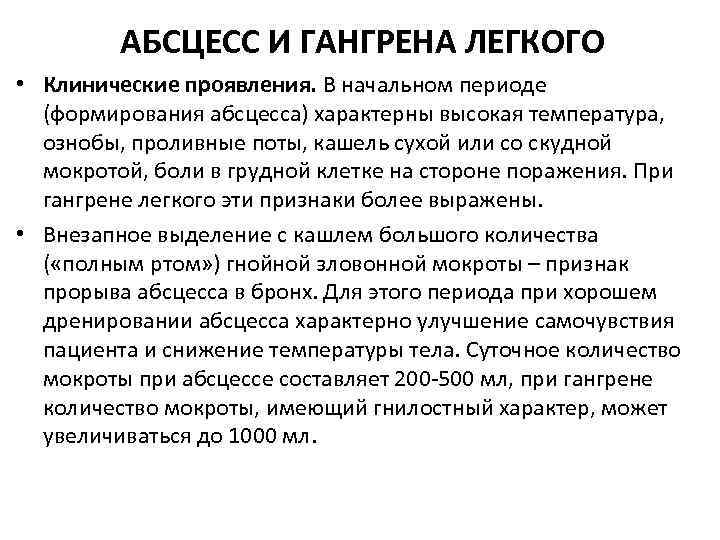 АБСЦЕСС И ГАНГРЕНА ЛЕГКОГО

• Клинические проявления. В начальном периоде (формирования абсцесса) характерны высокая температура, ознобы, проливные поты, кашель сухой или со скудной мокротой, боли в грудной клетке на стороне поражения. При гангрене легкого эти признаки более выражены.

• Внезапное выделение с кашлем большого количества («полным ртом») гнойной зловонной мокроты – признак прорыва абсцесса в бронх. Для этого периода при хорошем дренировании абсцесса характерно улучшение самочувствия пациента и снижение температуры тела. Суточное количество мокроты при абсцессе составляет 200-500 мл, при гангрене количество мокроты, имеющий гнилостный характер, может увеличиваться до 1000 мл.